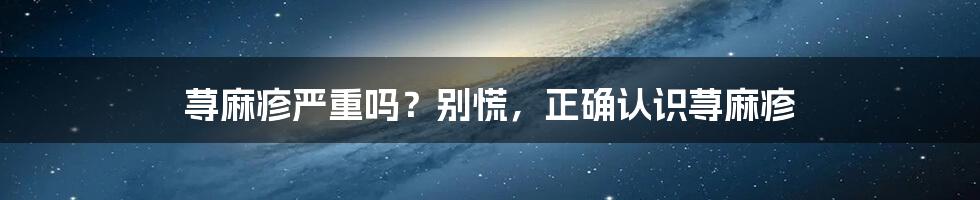 荨麻疹严重吗？别慌，正确认识荨麻疹